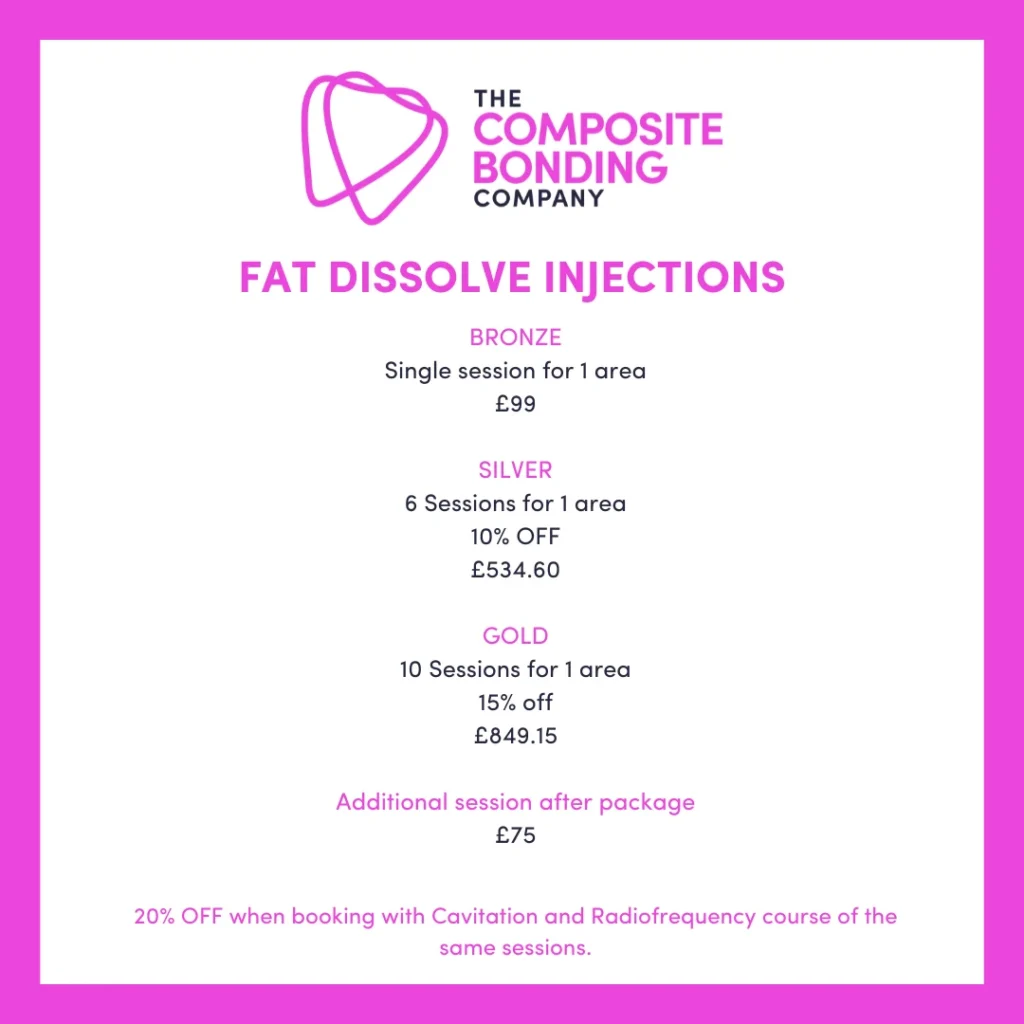 THE
COMPOSITE
BONDING
COMPANY

FAT DISSOLVE INJECTIONS

BRONZE
Single session for 1 area
£99

SILVER
6 Sessions for 1 area
10% OFF
£534.60

GOLD
10 Sessions for 1 area
15% off
£849.15

Additional session after package
£75

20% OFF when booking with Cavitation and Radiofrequency course of the same sessions.